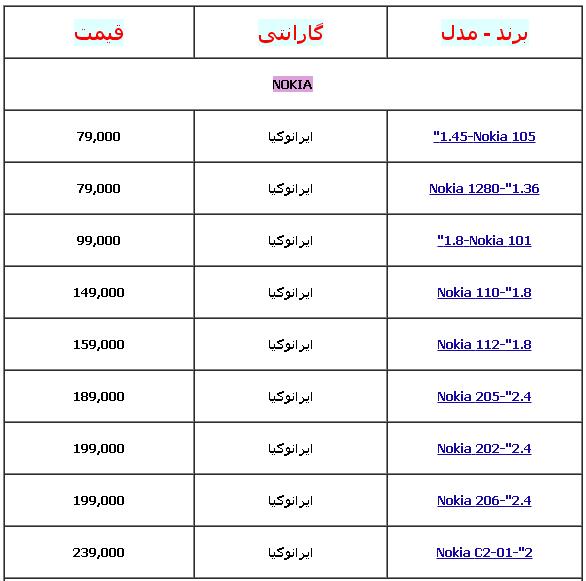 | برند - مدل | گارانتی | قیمت |
|---|---|---|
| NOKIA | | |
| "1.45-Nokia 105 | ایرانوکیا | 79,000 |
| Nokia 1280-"1.36 | ایرانوکیا | 79,000 |
| "1.8-Nokia 101 | ایرانوکیا | 99,000 |
| Nokia 110-"1.8 | ایرانوکیا | 149,000 |
| Nokia 112-"1.8 | ایرانوکیا | 159,000 |
| Nokia 205-"2.4 | ایرانوکیا | 189,000 |
| Nokia 202-"2.4 | ایرانوکیا | 199,000 |
| Nokia 206-"2.4 | ایرانوکیا | 199,000 |
| Nokia C2-01-"2 | ایرانوکیا | 239,000 |